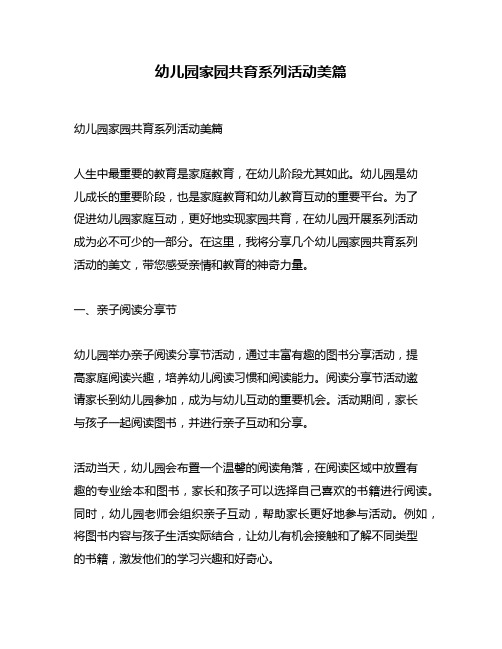 幼儿园家园共育系列活动美篇

幼儿园家园共育系列活动美篇

人生中最重要的教育是家庭教育，在幼儿阶段尤其如此。幼儿园是幼儿成长的重要阶段，也是家庭教育和幼儿教育互动的重要平台。为了促进幼儿园家庭互动，更好地实现家园共育，在幼儿园开展系列活动成为必不可少的一部分。在这里，我将分享几个幼儿园家园共育系列活动的美文，带您感受亲情和教育的神奇力量。

一、亲子阅读分享节

幼儿园举办亲子阅读分享节活动，通过丰富有趣的图书分享活动，提高家庭阅读兴趣，培养幼儿阅读习惯和阅读能力。阅读分享节活动邀请家长到幼儿园参加，成为与幼儿互动的重要机会。活动期间，家长与孩子一起阅读图书，并进行亲子互动和分享。

活动当天，幼儿园会布置一个温馨的阅读角落，在阅读区域中放置有趣的专业绘本和图书，家长和孩子可以选择自己喜欢的书籍进行阅读。同时，幼儿园老师会组织亲子互动，帮助家长更好地参与活动。例如，将图书内容与孩子生活实际结合，让幼儿有机会接触和了解不同类型的书籍，激发他们的学习兴趣和好奇心。